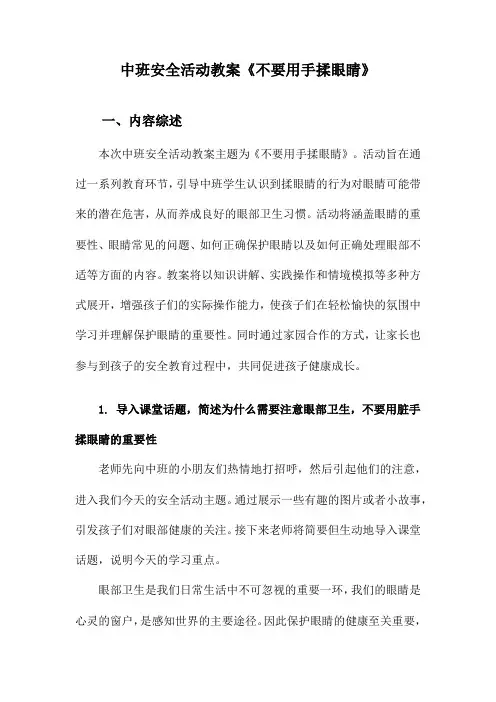 中班安全活动教案《不要用手揉眼睛》

一、内容综述

本次中班安全活动教案主题为《不要用手揉眼睛》。活动旨在通过一系列教育环节，引导中班学生认识到揉眼睛的行为对眼睛可能带来的潜在危害，从而养成良好的眼部卫生习惯。活动将涵盖眼睛的重要性、眼睛常见的问题、如何正确保护眼睛以及如何正确处理眼部不适等方面的内容。教案将以知识讲解、实践操作和情境模拟等多种方式展开，增强孩子们的实际操作能力，使孩子们在轻松愉快的氛围中学习并理解保护眼睛的重要性。同时通过家园合作的方式，让家长也参与到孩子的安全教育过程中，共同促进孩子健康成长。

1. 导入课堂话题，简述为什么需要注意眼部卫生，不要用脏手揉眼睛的重要性

老师先向中班的小朋友们热情地打招呼，然后引起他们的注意，进入我们今天的安全活动主题。通过展示一些有趣的图片或者小故事，引发孩子们对眼部健康的关注。接下来老师将简要但生动地导入课堂话题，说明今天的学习重点。

眼部卫生是我们日常生活中不可忽视的重要一环，我们的眼睛是心灵的窗户，是感知世界的主要途径。因此保护眼睛的健康至关重要，